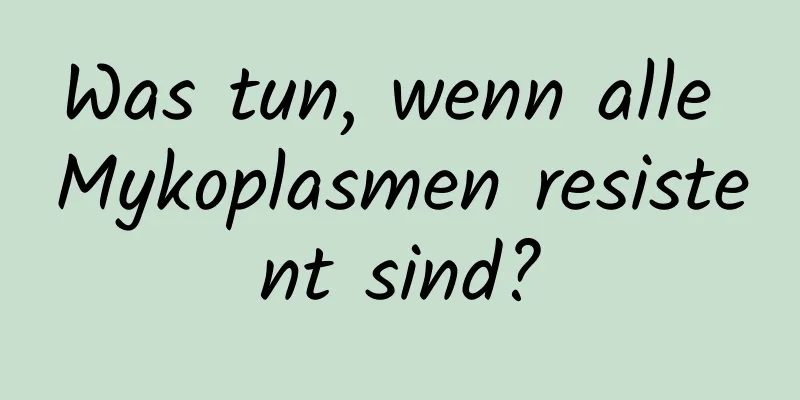 Was tun, wenn alle Mykoplasmen resistent sind?